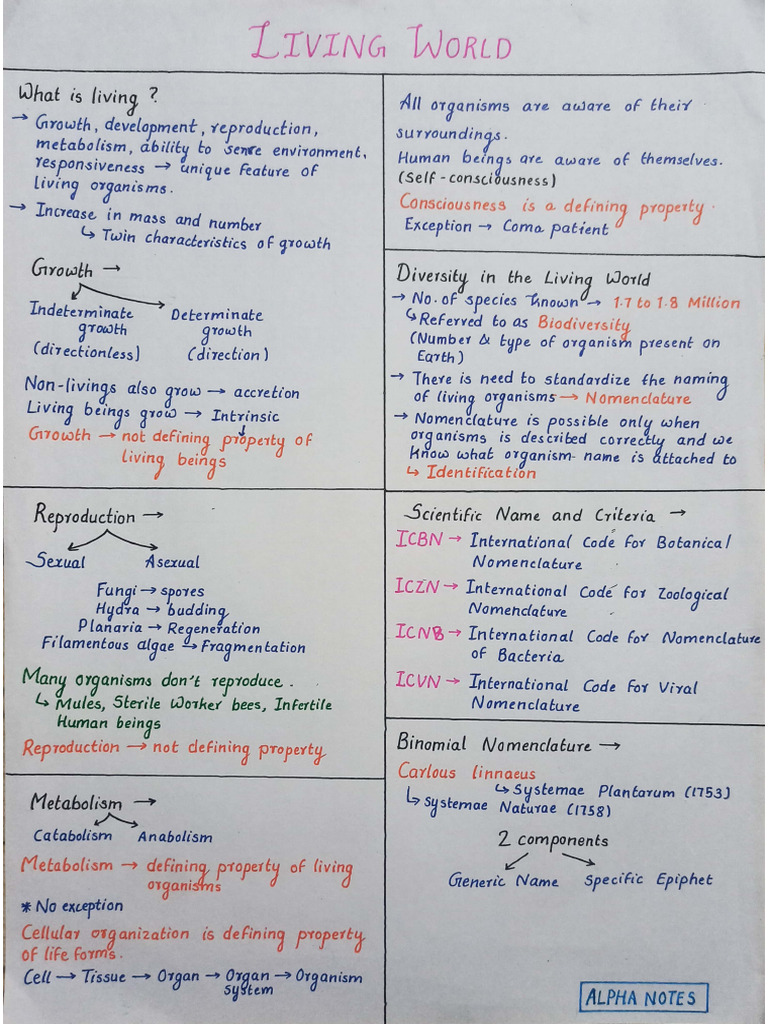 LIVING WORLD

What is living ?

→ Growth, development, reproduction, metabolism, ability to sense environment, responsiveness → unique feature of living organisms.

→ Increase in mass and number
↳ Twin characteristics of growth

Growth →

Indeterminate growth (directionless)

Determinate growth (direction)

Non-livings also grow → accretion
Living beings grow → Intrinsic
Growth → not defining property of living beings

Reproduction →

Sexual

Asexual

Fungi → spores
Hydra → budding
Planaria → Regeneration
Filamentous algae → Fragmentation

Many organisms don't reproduce.
↳ Mules, Sterile Worker bees, Infertile Human beings
Reproduction → not defining property

Metabolism →

Catabolism

Anabolism

Metabolism → defining property of living organisms
* No exception
Cellular organization is defining property of life forms.
Cell → Tissue → Organ → Organ system → Organism

All organisms are aware of their surroundings.
Human beings are aware of themselves. (Self-consciousness)
Consciousness is a defining property.
Exception → Coma patient

Diversity in the Living World
→ No. of species known → 1.7 to 1.8 Million
↳ Referred to as Biodiversity
(Number & type of organism present on Earth)
→ There is need to standardize the naming of living organisms → Nomenclature
→ Nomenclature is possible only when organisms is described correctly and we know what organism name is attached to
↳ Identification

Scientific Name and Criteria →
ICBN → International Code for Botanical Nomenclature
ICZN → International Code for Zoological Nomenclature
ICNB → International Code for Nomenclature of Bacteria
ICVN → International Code for Viral Nomenclature

Binomial Nomenclature →
Carlous linnaeus
↳ Systemae Plantarum (1753)
↳ Systemae Naturae (1758)

2 components

Generic Name

Specific Epiphet

ALPHA NOTES